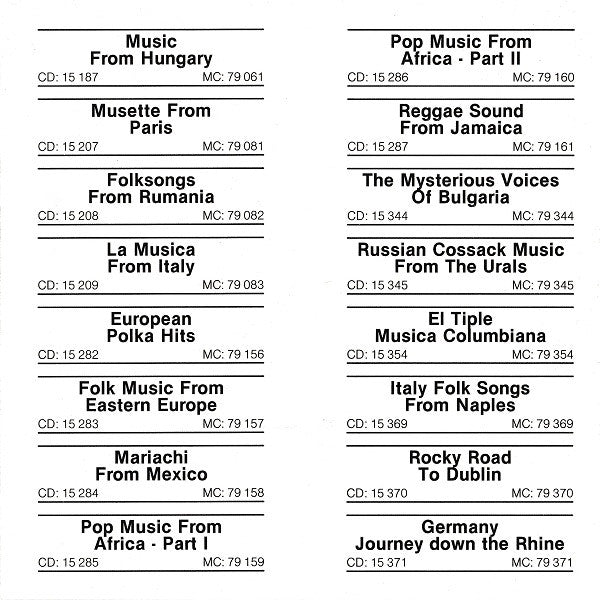 Music
From Hungary
CD: 15 187 MC: 79 061

Musette From
Paris
CD: 15 207 MC: 79 081

Folksongs
From Rumania
CD: 15 208 MC: 79 082

La Musica
From Italy
CD: 15 209 MC: 79 083

European
Polka Hits
CD: 15 282 MC: 79 156

Folk Music From
Eastern Europe
CD: 15 283 MC: 79 157

Mariachi
From Mexico
CD: 15 284 MC: 79 158

Pop Music From
Africa - Part I
CD: 15 285 MC: 79 159

Pop Music From
Africa - Part II
CD: 15 286 MC: 79 160

Reggae Sound
From Jamaica
CD: 15 287 MC: 79 161

The Mysterious Voices
Of Bulgaria
CD: 15 344 MC: 79 344

Russian Cossack Music
From The Urals
CD: 15 345 MC: 79 345

El Tiple
Musica Columbiana
CD: 15 354 MC: 79 354

Italy Folk Songs
From Naples
CD: 15 369 MC: 79 369

Rocky Road
To Dublin
CD: 15 370 MC: 79 370

Germany
Journey down the Rhine
CD: 15 371 MC: 79 371